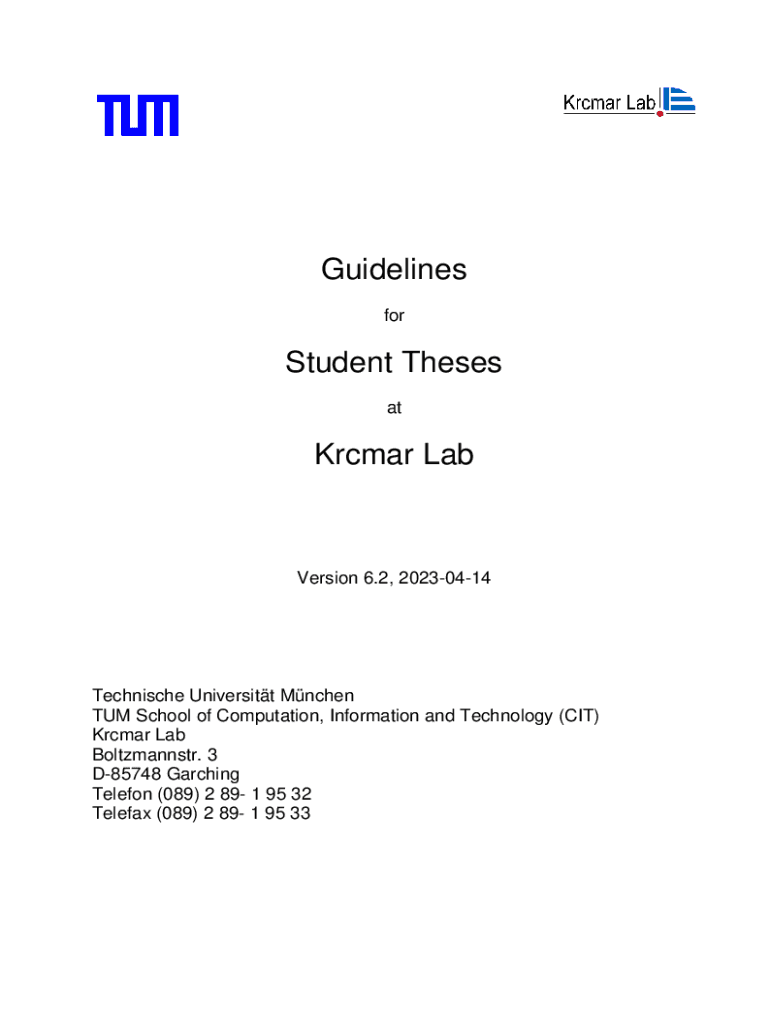 TUM

Krcmar Lab

Guidelines

for

Student Theses

at

Krcmar Lab

Version 6.2, 2023-04-14

Technische Universität München
TUM School of Computation, Information and Technology (CIT)
Krcmar Lab
Boltzmannstr. 3
D-85748 Garching
Telefon (089) 2 89- 1 95 32
Telefax (089) 2 89- 1 95 33